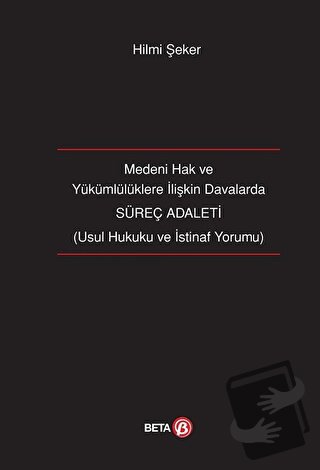 Hilmi Şeker

Medeni Hak ve Yükümlülüklere İlişkin Davalarda
SÜREÇ ADALETİ
(Usul Hukuku ve İstinaf Yorumu)

BETA